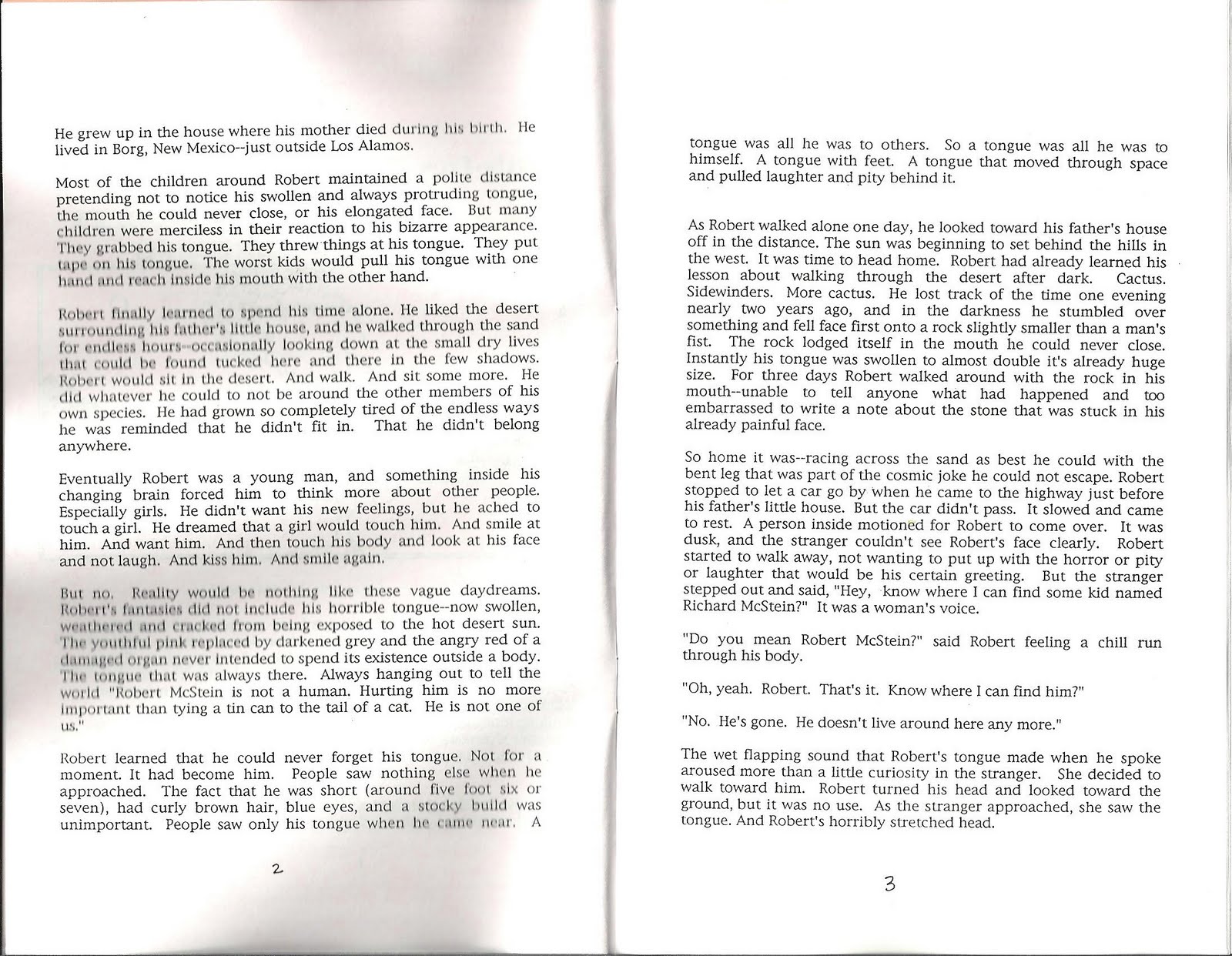 He grew up in the house where his mother died during his birth. He lived in Borg, New Mexico--just outside Los Alamos.

Most of the children around Robert maintained a polite distance pretending not to notice his swollen and always protruding tongue, the mouth he could never close, or his elongated face. But many children were merciless in their reaction to his bizarre appearance. They grabbed his tongue. They threw things at his tongue. They put tape on his tongue. The worst kids would pull his tongue with one hand and reach inside his mouth with the other hand.

Robert finally learned to spend his time alone. He liked the desert surrounding his father's little house, and he walked through the sand for endless hours--occasionally looking down at the small dry lives that could be found tucked here and there in the few shadows. Robert would sit in the desert. And walk. And sit some more. He did whatever he could to not be around the other members of his own species. He had grown so completely tired of the endless ways he was reminded that he didn't fit in. That he didn't belong anywhere.

Eventually Robert was a young man, and something inside his changing brain forced him to think more about other people. Especially girls. He didn't want his new feelings, but he ached to touch a girl. He dreamed that a girl would touch him. And smile at him. And want him. And then touch his body and look at his face and not laugh. And kiss him. And smile again.

But no. Reality would be nothing like these vague daydreams. Robert's fantasies did not include his horrible tongue--now swollen, weathered and cracked from being exposed to the hot desert sun. The youthful pink replaced by darkened grey and the angry red of a damaged organ never intended to spend its existence outside a body. The tongue that was always there. Always hanging out to tell the world "Robert McStein is not a human. Hurting him is no more important than tying a tin can to the tail of a cat. He is not one of us."

Robert learned that he could never forget his tongue. Not for a moment. It had become him. People saw nothing else when he approached. The fact that he was short (around five foot six or seven), had curly brown hair, blue eyes, and a stocky build was unimportant. People saw only his tongue when he came near. A

2

tongue was all he was to others. So a tongue was all he was to himself. A tongue with feet. A tongue that moved through space and pulled laughter and pity behind it.

As Robert walked alone one day, he looked toward his father's house off in the distance. The sun was beginning to set behind the hills in the west. It was time to head home. Robert had already learned his lesson about walking through the desert after dark. Cactus. Sidewinders. More cactus. He lost track of the time one evening nearly two years ago, and in the darkness he stumbled over something and fell face first onto a rock slightly smaller than a man's fist. The rock lodged itself in the mouth he could never close. Instantly his tongue was swollen to almost double it's already huge size. For three days Robert walked around with the rock in his mouth--unable to tell anyone what had happened and too embarrassed to write a note about the stone that was stuck in his already painful face.

So home it was--racing across the sand as best he could with the bent leg that was part of the cosmic joke he could not escape. Robert stopped to let a car go by when he came to the highway just before his father's little house. But the car didn't pass. It slowed and came to rest. A person inside motioned for Robert to come over. It was dusk, and the stranger couldn't see Robert's face clearly. Robert started to walk away, not wanting to put up with the horror or pity or laughter that would be his certain greeting. But the stranger stepped out and said, "Hey, know where I can find some kid named Richard McStein?" It was a woman's voice.

"Do you mean Robert McStein?" said Robert feeling a chill run through his body.

"Oh, yeah. Robert. That's it. Know where I can find him?"

"No. He's gone. He doesn't live around here any more."

The wet flapping sound that Robert's tongue made when he spoke aroused more than a little curiosity in the stranger. She decided to walk toward him. Robert turned his head and looked toward the ground, but it was no use. As the stranger approached, she saw the tongue. And Robert's horribly stretched head.

3